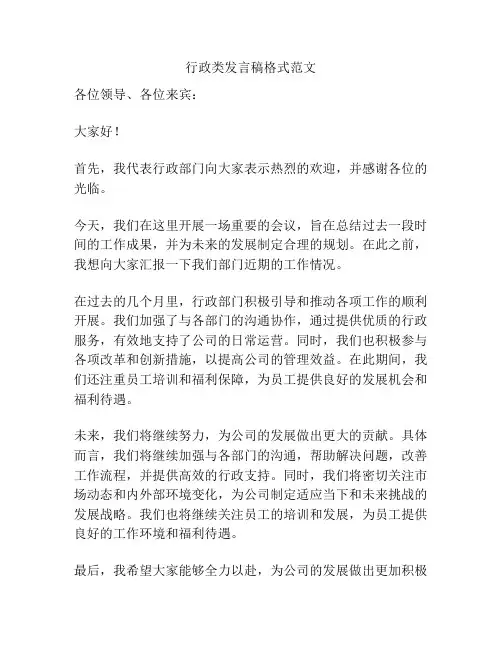 行政类发言稿格式范文

各位领导、各位来宾：

大家好！

首先，我代表行政部门向大家表示热烈的欢迎，并感谢各位的光临。

今天，我们在这里开展一场重要的会议，旨在总结过去一段时间的工作成果，并为未来的发展制定合理的规划。在此之前，我想向大家汇报一下我们部门近期的工作情况。

在过去的几个月里，行政部门积极引导和推动各项工作的顺利开展。我们加强了与各部门的沟通协作，通过提供优质的行政服务，有效地支持了公司的日常运营。同时，我们也积极参与各项改革和创新措施，以提高公司的管理效益。在此期间，我们还注重员工培训和福利保障，为员工提供良好的发展机会和福利待遇。

未来，我们将继续努力，为公司的发展做出更大的贡献。具体而言，我们将继续加强与各部门的沟通，帮助解决问题，改善工作流程，并提供高效的行政支持。同时，我们将密切关注市场动态和内外部环境变化，为公司制定适应当下和未来挑战的发展战略。我们也将继续关注员工的培训和发展，为员工提供良好的工作环境和福利待遇。

最后，我希望大家能够全力以赴，为公司的发展做出更加积极